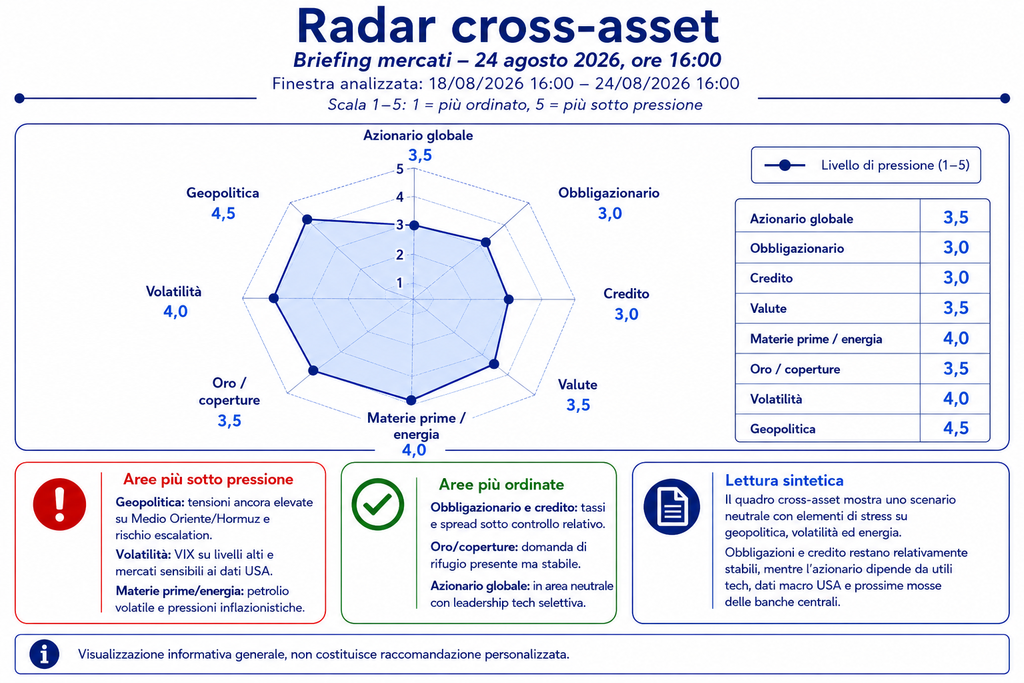 Radar cross-asset

Briefing mercati – 24 agosto 2026, ore 16:00

Finestra analizzata: 18/08/2026 16:00 – 24/08/2026 16:00

Scala 1–5: 1 = più ordinato, 5 = più sotto pressione

Azionario globale
3,5

Obbligazionario
3,0

Credito
3,0

Valute
3,5

Materie prime / energia
4,0

Oro / coperture
3,5

Volatilità
4,0

Geopolitica
4,5

5
4
3
2
1

Livello di pressione (1–5)

| Azionario globale | 3,5 |
|---|---|
| Obbligazionario | 3,0 |
| Credito | 3,0 |
| Valute | 3,5 |
| Materie prime / energia | 4,0 |
| Oro / coperture | 3,5 |
| Volatilità | 4,0 |
| Geopolitica | 4,5 |

Aree più sotto pressione

Geopolitica: tensioni ancora elevate su Medio Oriente/Hormuz e rischio escalation.

Volatilità: VIX su livelli alti e mercati sensibili ai dati USA.

Materie prime/energia: petrolio volatile e pressioni inflazionistiche.

Aree più ordinate

Obbligazionario e credito: tassi e spread sotto controllo relativo.

Oro/coperture: domanda di rifugio presente ma stabile.

Azionario globale: in area neutrale con leadership tech selettiva.

Lettura sintetica

Il quadro cross-asset mostra uno scenario neutrale con elementi di stress su geopolitica, volatilità ed energia.

Obbligazioni e credito restano relativamente stabili, mentre l'azionario dipende da utili tech, dati macro USA e prossime mosse delle banche centrali.

Visualizzazione informativa generale, non costituisce raccomandazione personalizzata.